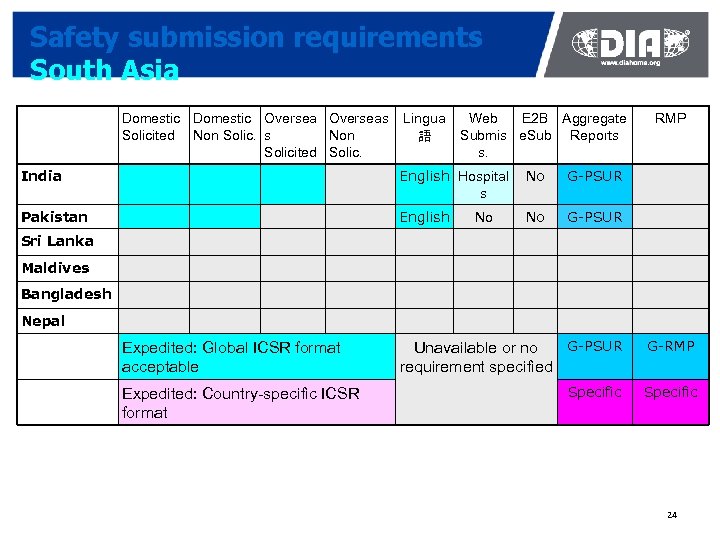 Safety submission requirements
South Asia

DIA
www.diahome.org

| | Domestic Solicited | Domestic Non Solic. | Overseas Solicited | Overseas Non Solic. | Lingua 語 | Web Submiss. | E2B eSub | Aggregate Reports | RMP |
|---|---|---|---|---|---|---|---|---|---|
| India | | | | | English | Hospitals | No | G-PSUR | |
| Pakistan | | | | | English | No | No | G-PSUR | |
| Sri Lanka | | | | | | | | | |
| Maldives | | | | | | | | | |
| Bangladesh | | | | | | | | | |
| Nepal | | | | | | | | | |
| | Expedited: Global ICSR format acceptable | | | | Unavailable or no requirement specified | | | G-PSUR | G-RMP |
| | Expedited: Country-specific ICSR format | | | | | | | Specific | Specific |

24